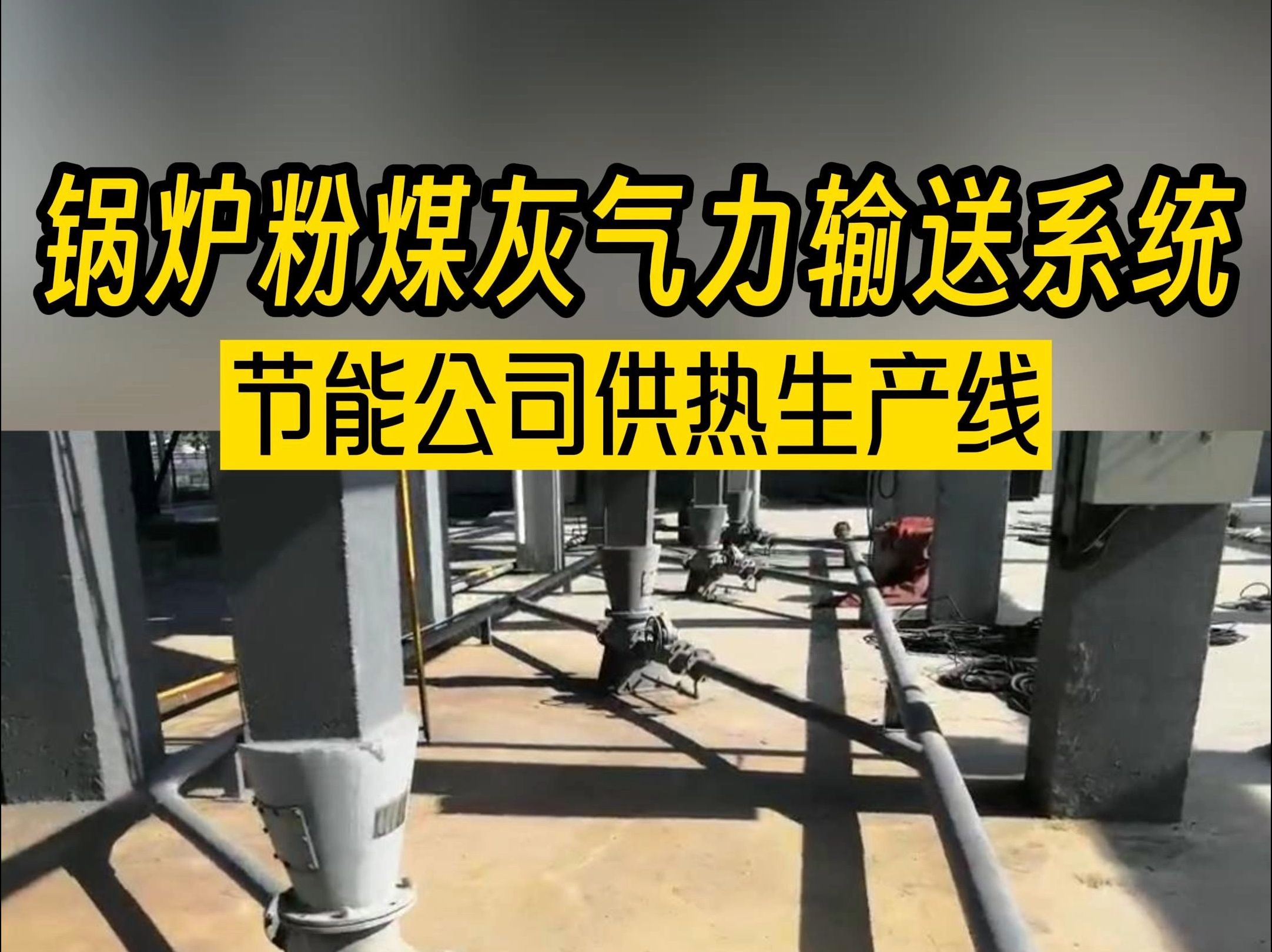 锅炉粉煤灰气力输送系统

节能公司供热生产线